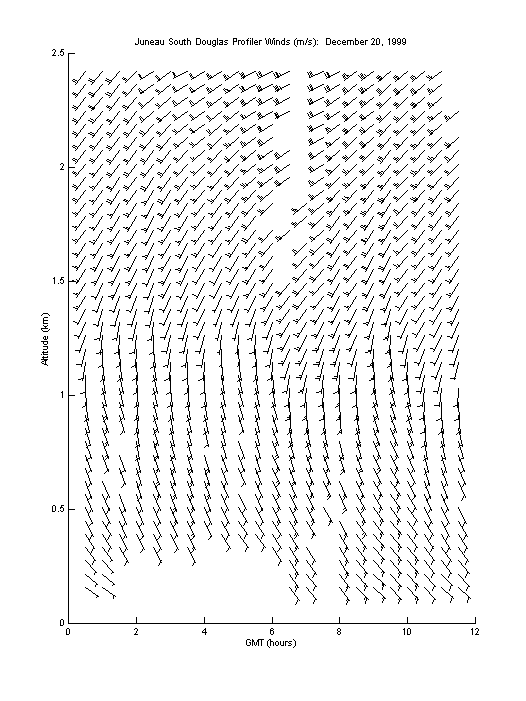 Juneau South Douglas Profiler Winds (m/s): December 20, 1999

2.5
2
1.5
1
0.5
0

Altitude (km)

0 2 4 6 8 10 12

GMT (hours)